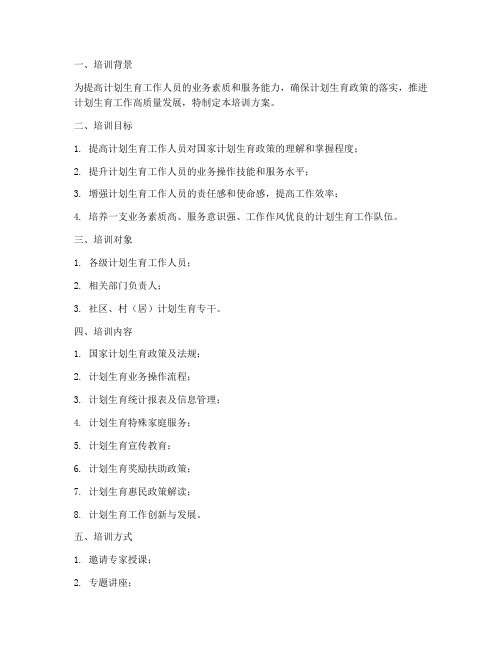 一、培训背景

为提高计划生育工作人员的业务素质和服务能力，确保计划生育政策的落实，推进计划生育工作高质量发展，特制定本培训方案。

二、培训目标

1. 提高计划生育工作人员对国家计划生育政策的理解和掌握程度；

2. 提升计划生育工作人员的业务操作技能和服务水平；

3. 增强计划生育工作人员的责任感和使命感，提高工作效率；

4. 培养一支业务素质高、服务意识强、工作作风优良的计划生育工作队伍。

三、培训对象

1. 各级计划生育工作人员；

2. 相关部门负责人；

3. 社区、村（居）计划生育专干。

四、培训内容

1. 国家计划生育政策及法规；

2. 计划生育业务操作流程；

3. 计划生育统计报表及信息管理；

4. 计划生育特殊家庭服务；

5. 计划生育宣传教育；

6. 计划生育奖励扶助政策；

7. 计划生育惠民政策解读；

8. 计划生育工作创新与发展。

五、培训方式

1. 邀请专家授课；

2. 专题讲座；